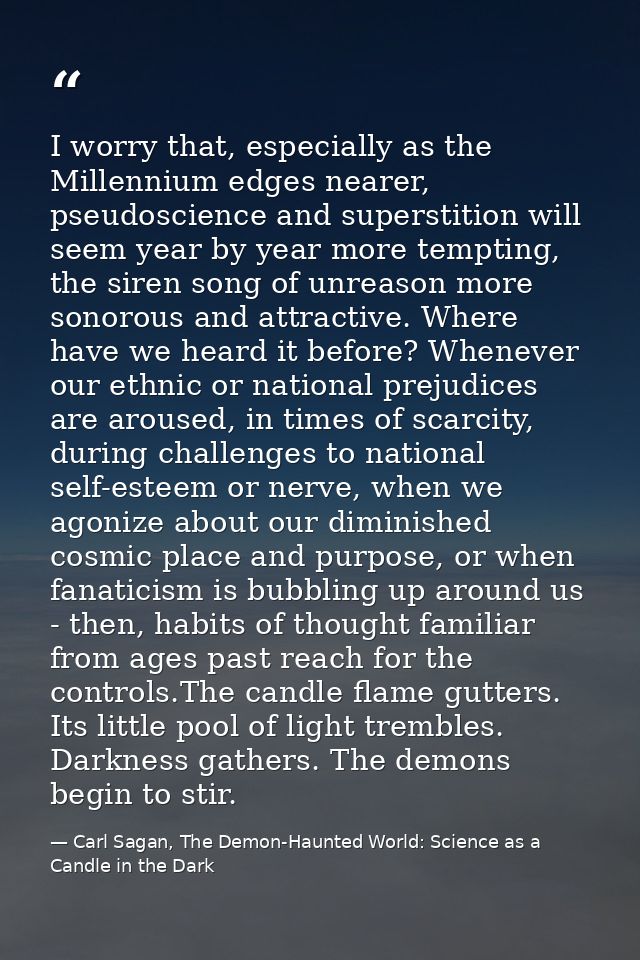 “

I worry that, especially as the Millennium edges nearer, pseudoscience and superstition will seem year by year more tempting, the siren song of unreason more sonorous and attractive. Where have we heard it before? Whenever our ethnic or national prejudices are aroused, in times of scarcity, during challenges to national self-esteem or nerve, when we agonize about our diminished cosmic place and purpose, or when fanaticism is bubbling up around us - then, habits of thought familiar from ages past reach for the controls.The candle flame gutters. Its little pool of light trembles. Darkness gathers. The demons begin to stir.

— Carl Sagan, The Demon-Haunted World: Science as a Candle in the Dark